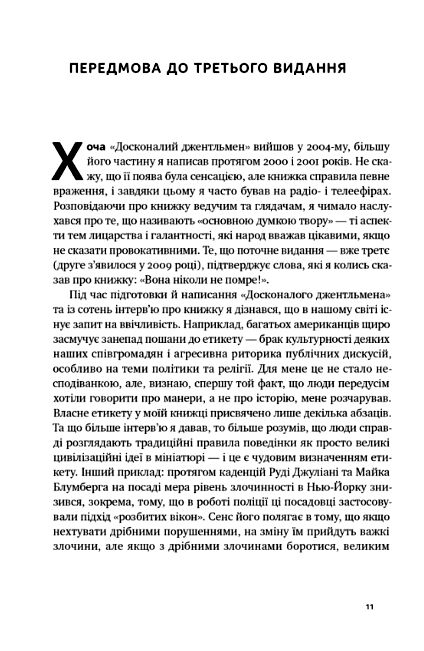 ПЕРЕДМОВА ДО ТРЕТЬОГО ВИДАННЯ

Хоча «Досконалий джентльмен» вийшов у 2004-му, більшу його частину я написав протягом 2000 і 2001 років. Не скажу, що її поява була сенсацією, але книжка справила певне враження, і завдяки цьому я часто бував на радіо- і телеефірах. Розповідаючи про книжку ведучим та глядачам, я чимало наслухався про те, що називають «основною думкою твору» — ті аспекти тем лицарства і галантності, які народ вважав цікавими, якщо не сказати провокативними. Те, що поточне видання — вже третє (друге з'явилося у 2009 році), підтверджує слова, які я колись сказав про книжку: «Вона ніколи не помре!».

Під час підготовки й написання «Досконалого джентльмена» та із сотень інтерв'ю про книжку я дізнався, що в нашому світі існує запит на ввічливість. Наприклад, багатьох американців щиро засмучує занепад пошани до етикету — брак культурності деяких наших співгромадян і агресивна риторика публічних дискусій, особливо на теми політики та релігії. Для мене це не стало несподіванкою, але, визнаю, спершу той факт, що люди передусім хотіли говорити про манери, а не про історію, мене розчарував. Власне етикету у моїй книжці присвячено лише декілька абзаців. Та що більше інтерв'ю я давав, то більше розумів, що люди справді розглядають традиційні правила поведінки як просто великі цивілізаційні ідеї в мініатюрі — і це є чудовим визначенням етикету. Інший приклад: протягом каденцій Руді Джуліані та Майка Блумберга на посаді мера рівень злочинності в Нью-Йорку знизився, зокрема, тому, що в роботі поліції ці посадовці застосовували підхід «розбитих вікон». Сенс його полягає в тому, що якщо нехтувати дрібними порушеннями, на зміну їм прийдуть важкі злочини, але якщо з дрібними злочинами боротися, великим

11